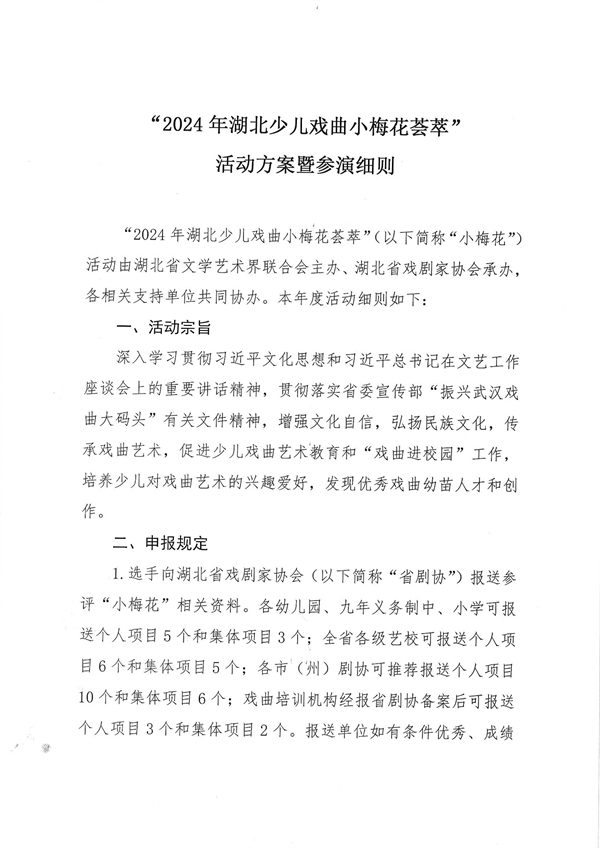 “2024年湖北少儿戏曲小梅花荟萃”
活动方案暨参演细则

“2024年湖北少儿戏曲小梅花荟萃”（以下简称“小梅花”）活动由湖北省文学艺术界联合会主办、湖北省戏剧家协会承办，各相关支持单位共同协办。本年度活动细则如下：

一、活动宗旨

深入学习贯彻习近平文化思想和习近平总书记在文艺工作座谈会上的重要讲话精神，贯彻落实省委宣传部“振兴武汉戏曲大码头”有关文件精神，增强文化自信，弘扬民族文化，传承戏曲艺术，促进少儿戏曲艺术教育和“戏曲进校园”工作，培养少儿对戏曲艺术的兴趣爱好，发现优秀戏曲幼苗人才和创作。

二、申报规定

1.选手向湖北省戏剧家协会（以下简称“省剧协”）报送参评“小梅花”相关资料。各幼儿园、九年义务制中、小学可报送个人项目5个和集体项目3个；全省各级艺校可报送个人项目6个和集体项目5个；各市（州）剧协可推荐报送个人项目10个和集体项目6个；戏曲培训机构经报省剧协备案后可报送个人项目3个和集体项目2个。报送单位如有条件优秀、成绩